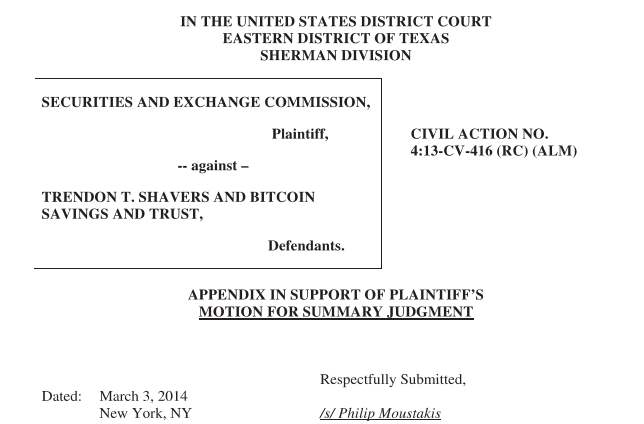 IN THE UNITED STATES DISTRICT COURT
EASTERN DISTRICT OF TEXAS
SHERMAN DIVISION

SECURITIES AND EXCHANGE COMMISSION,

Plaintiff,

-- against –

TRENDON T. SHAVERS AND BITCOIN SAVINGS AND TRUST,

Defendants.

CIVIL ACTION NO.
4:13-CV-416 (RC) (ALM)

APPENDIX IN SUPPORT OF PLAINTIFF'S
MOTION FOR SUMMARY JUDGMENT

Respectfully Submitted,

Dated: March 3, 2014
New York, NY

/s/ Philip Moustakis